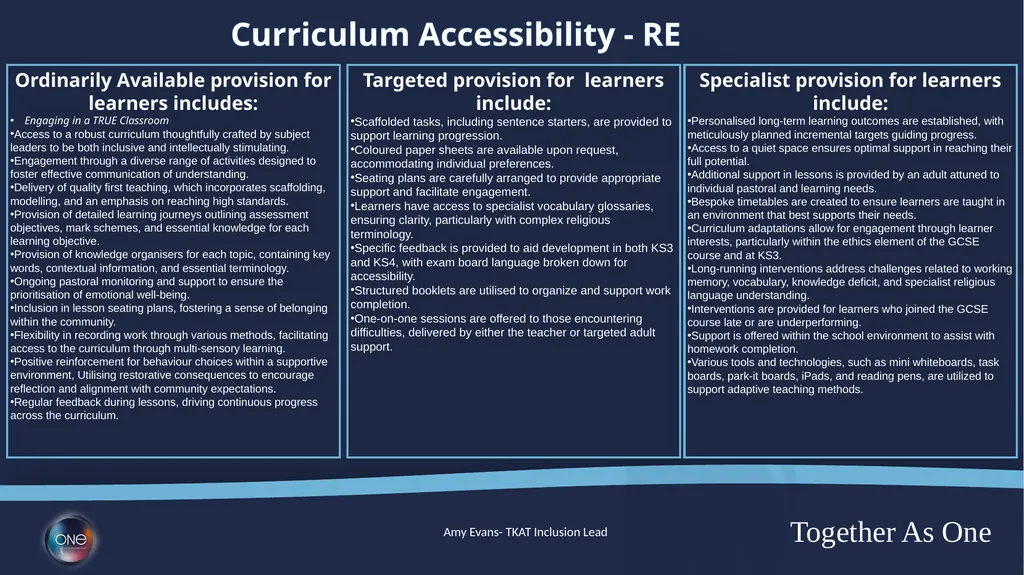 Curriculum Accessibility - RE

Ordinarily Available provision for learners includes:

• Engaging in a TRUE Classroom
•Access to a robust curriculum thoughtfully crafted by subject leaders to be both inclusive and intellectually stimulating.
•Engagement through a diverse range of activities designed to foster effective communication of understanding.
•Delivery of quality first teaching, which incorporates scaffolding, modelling, and an emphasis on reaching high standards.
•Provision of detailed learning journeys outlining assessment objectives, mark schemes, and essential knowledge for each learning objective.
•Provision of knowledge organisers for each topic, containing key words, contextual information, and essential terminology.
•Ongoing pastoral monitoring and support to ensure the prioritisation of emotional well-being.
•Inclusion in lesson seating plans, fostering a sense of belonging within the community.
•Flexibility in recording work through various methods, facilitating access to the curriculum through multi-sensory learning.
•Positive reinforcement for behaviour choices within a supportive environment, Utilising restorative consequences to encourage reflection and alignment with community expectations.
•Regular feedback during lessons, driving continuous progress across the curriculum.

Targeted provision for learners include:

•Scaffolded tasks, including sentence starters, are provided to support learning progression.
•Coloured paper sheets are available upon request, accommodating individual preferences.
•Seating plans are carefully arranged to provide appropriate support and facilitate engagement.
•Learners have access to specialist vocabulary glossaries, ensuring clarity, particularly with complex religious terminology.
•Specific feedback is provided to aid development in both KS3 and KS4, with exam board language broken down for accessibility.
•Structured booklets are utilised to organize and support work completion.
•One-on-one sessions are offered to those encountering difficulties, delivered by either the teacher or targeted adult support.

Specialist provision for learners include:

•Personalised long-term learning outcomes are established, with meticulously planned incremental targets guiding progress.
•Access to a quiet space ensures optimal support in reaching their full potential.
•Additional support in lessons is provided by an adult attuned to individual pastoral and learning needs.
•Bespoke timetables are created to ensure learners are taught in an environment that best supports their needs.
•Curriculum adaptations allow for engagement through learner interests, particularly within the ethics element of the GCSE course and at KS3.
•Long-running interventions address challenges related to working memory, vocabulary, knowledge deficit, and specialist religious language understanding.
•Interventions are provided for learners who joined the GCSE course late or are underperforming.
•Support is offered within the school environment to assist with homework completion.
•Various tools and technologies, such as mini whiteboards, task boards, park-it boards, iPads, and reading pens, are utilized to support adaptive teaching methods.

ONE

Amy Evans- TKAT Inclusion Lead

Together As One